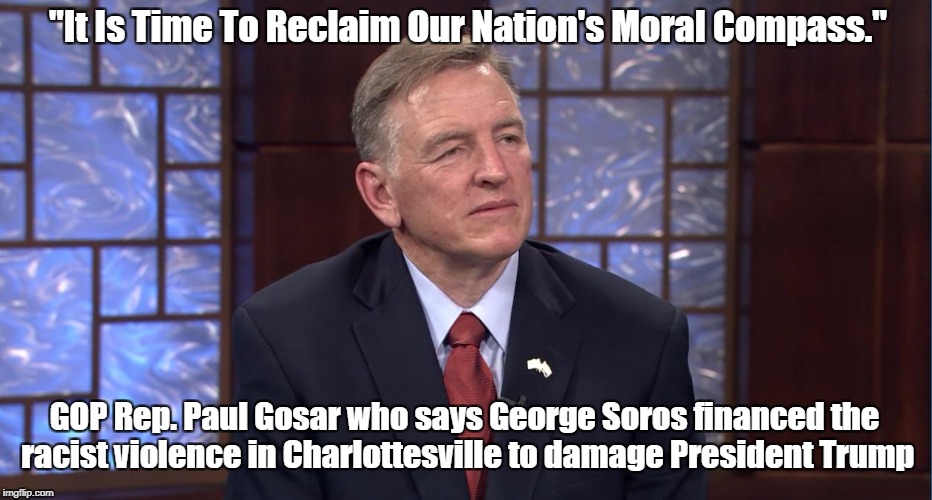 "It Is Time To Reclaim Our Nation's Moral Compass."

GOP Rep. Paul Gosar who says George Soros financed the racist violence in Charlottesville to damage President Trump

imgflip.com